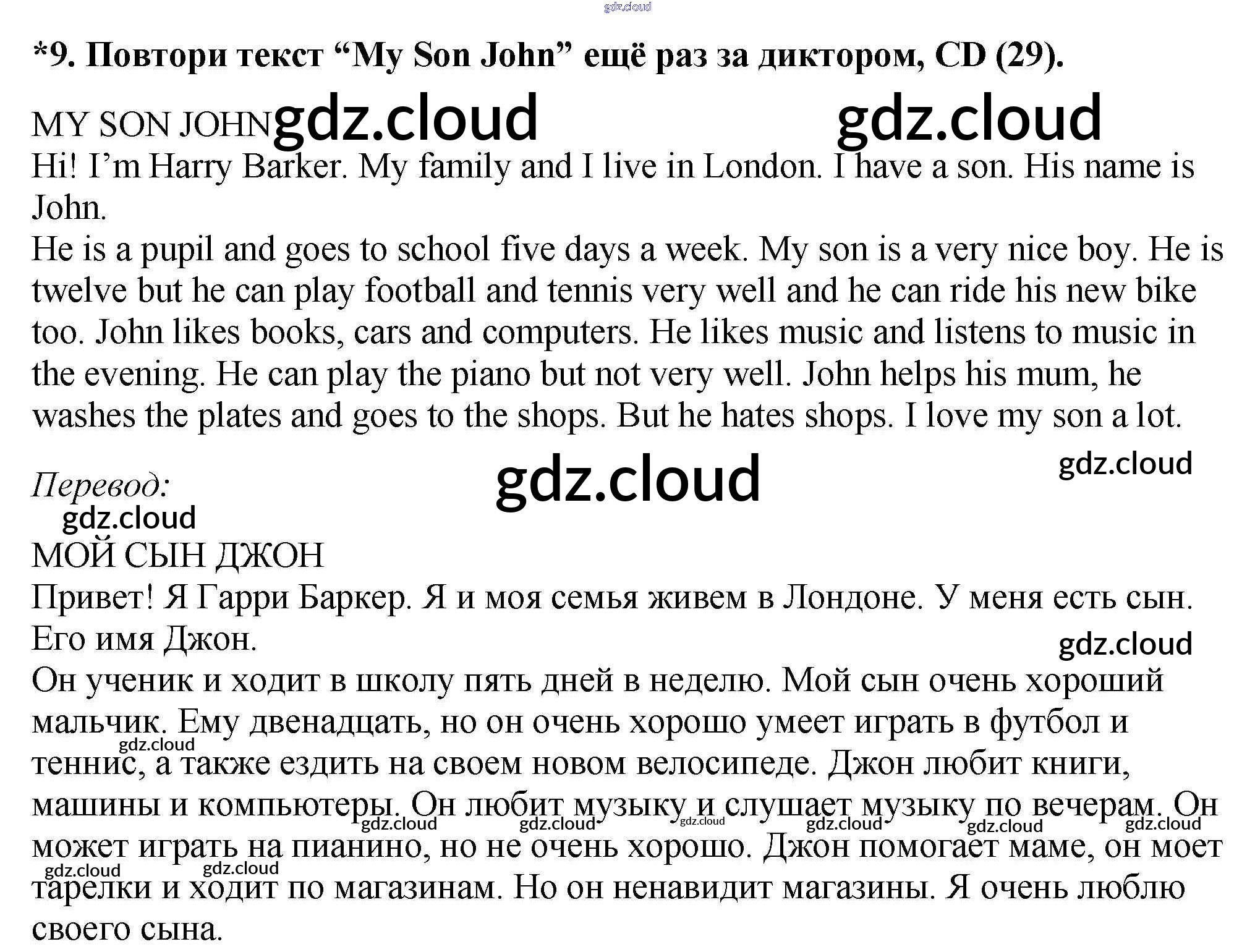 *9. Повтори текст "My Son John" ещё раз за диктором, CD (29).

MY SON JOHN

Hi! I'm Harry Barker. My family and I live in London. I have a son. His name is John.

He is a pupil and goes to school five days a week. My son is a very nice boy. He is twelve but he can play football and tennis very well and he can ride his new bike too. John likes books, cars and computers. He likes music and listens to music in the evening. He can play the piano but not very well. John helps his mum, he washes the plates and goes to the shops. But he hates shops. I love my son a lot.

Перевод:

МОЙ СЫН ДЖОН

Привет! Я Гарри Баркер. Я и моя семья живем в Лондоне. У меня есть сын. Его имя Джон.

Он ученик и ходит в школу пять дней в неделю. Мой сын очень хороший мальчик. Ему двенадцать, но он очень хорошо умеет играть в футбол и теннис, а также ездить на своем новом велосипеде. Джон любит книги, машины и компьютеры. Он любит музыку и слушает музыку по вечерам. Он может играть на пианино, но не очень хорошо. Джон помогает маме, он моет тарелки и ходит по магазинам. Но он ненавидит магазины. Я очень люблю своего сына.

gdz.cloud